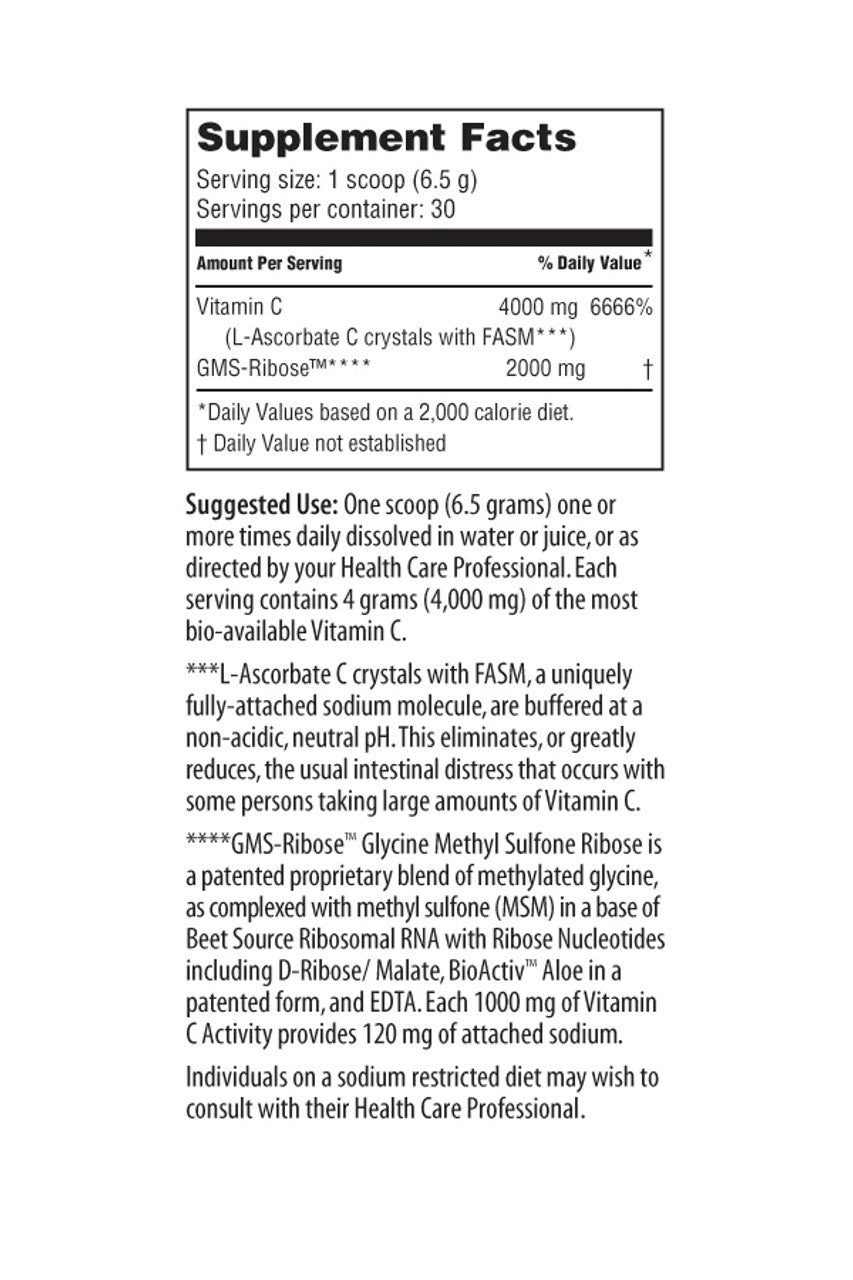 Supplement Facts
Serving size: 1 scoop (6.5 g)
Servings per container: 30

| Amount Per Serving | | % Daily Value* |
|---|---|---|
| Vitamin C (L-Ascorbate C crystals with FASM***) | 4000 mg | 6666% |
| GMS-Ribose™**** | 2000 mg | † |

*Daily Values based on a 2,000 calorie diet.
† Daily Value not established

Suggested Use: One scoop (6.5 grams) one or more times daily dissolved in water or juice, or as directed by your Health Care Professional. Each serving contains 4 grams (4,000 mg) of the most bio-available Vitamin C.

***L-Ascorbate C crystals with FASM, a uniquely fully-attached sodium molecule, are buffered at a non-acidic, neutral pH. This eliminates, or greatly reduces, the usual intestinal distress that occurs with some persons taking large amounts of Vitamin C.

****GMS-Ribose™ Glycine Methyl Sulfone Ribose is a patented proprietary blend of methylated glycine, as complexed with methyl sulfone (MSM) in a base of Beet Source Ribosomal RNA with Ribose Nucleotides including D-Ribose/ Malate, BioActiv™ Aloe in a patented form, and EDTA. Each 1000 mg of Vitamin C Activity provides 120 mg of attached sodium.

Individuals on a sodium restricted diet may wish to consult with their Health Care Professional.